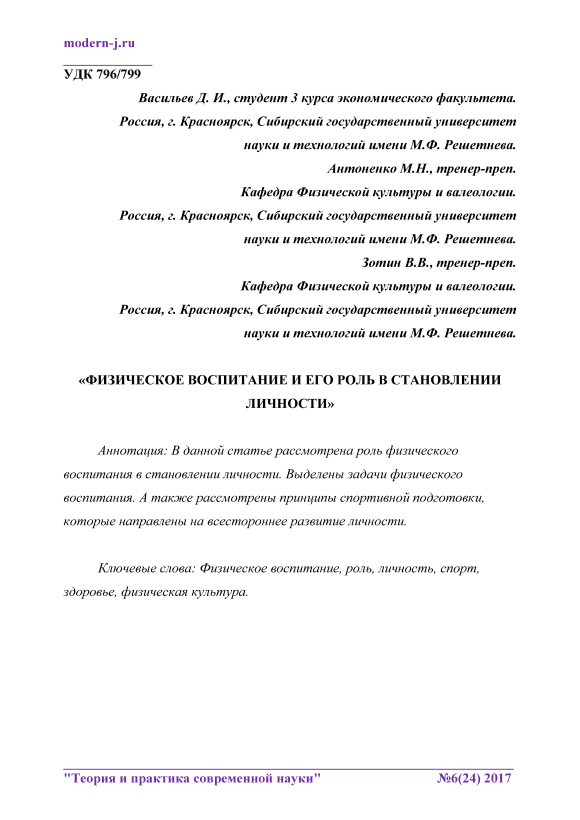 modern-j.ru

УДК 796/799

Васильев Д. И., студент 3 курса экономического факультета.
Россия, г. Красноярск, Сибирский государственный университет науки и технологий имени М.Ф. Решетнева.
Антоненко М.Н., тренер-преп.
Кафедра Физической культуры и валеологии.
Россия, г. Красноярск, Сибирский государственный университет науки и технологий имени М.Ф. Решетнева.
Зотин В.В., тренер-преп.
Кафедра Физической культуры и валеологии.
Россия, г. Красноярск, Сибирский государственный университет науки и технологий имени М.Ф. Решетнева.

«ФИЗИЧЕСКОЕ ВОСПИТАНИЕ И ЕГО РОЛЬ В СТАНОВЛЕНИИ ЛИЧНОСТИ»

Аннотация: В данной статье рассмотрена роль физического воспитания в становлении личности. Выделены задачи физического воспитания. А также рассмотрены принципы спортивной подготовки, которые направлены на всестороннее развитие личности.

Ключевые слова: Физическое воспитание, роль, личность, спорт, здоровье, физическая культура.

"Теория и практика современной науки" №6(24) 2017